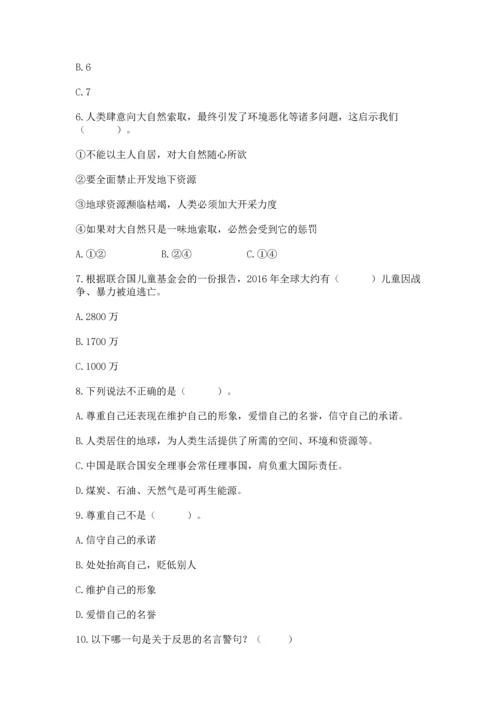 B. 6

C. 7

6. 人类肆意向大自然索取，最终引发了环境恶化等诸多问题，这启示我们（　　）。

①不能以主人自居，对大自然随心所欲

②要全面禁止开发地下资源

③地球资源濒临枯竭，人类必须加大开采力度

④如果对大自然只是一味地索取，必然会受到它的惩罚

A. ①②　　B. ②④　　C. ①④

7. 根据联合国儿童基金会的一份报告，2016 年全球大约有（　　）儿童因战争、暴力被迫逃亡。

A. 2800 万

B. 1700 万

C. 1000 万

8. 下列说法不正确的是（　　）。

A. 尊重自己还表现在维护自己的形象，爱惜自己的名誉，信守自己的承诺。

B. 人类居住的地球，为人类生活提供了所需的空间、环境和资源等。

C. 中国是联合国安全理事会常任理事国，肩负重大国际责任。

D. 煤炭、石油、天然气是可再生能源。

9. 尊重自己不是（　　）。

A. 信守自己的承诺

B. 处处抬高自己，贬低别人

C. 维护自己的形象

D. 爱惜自己的名誉

10. 以下哪一句是关于反思的名言警句？（　　）